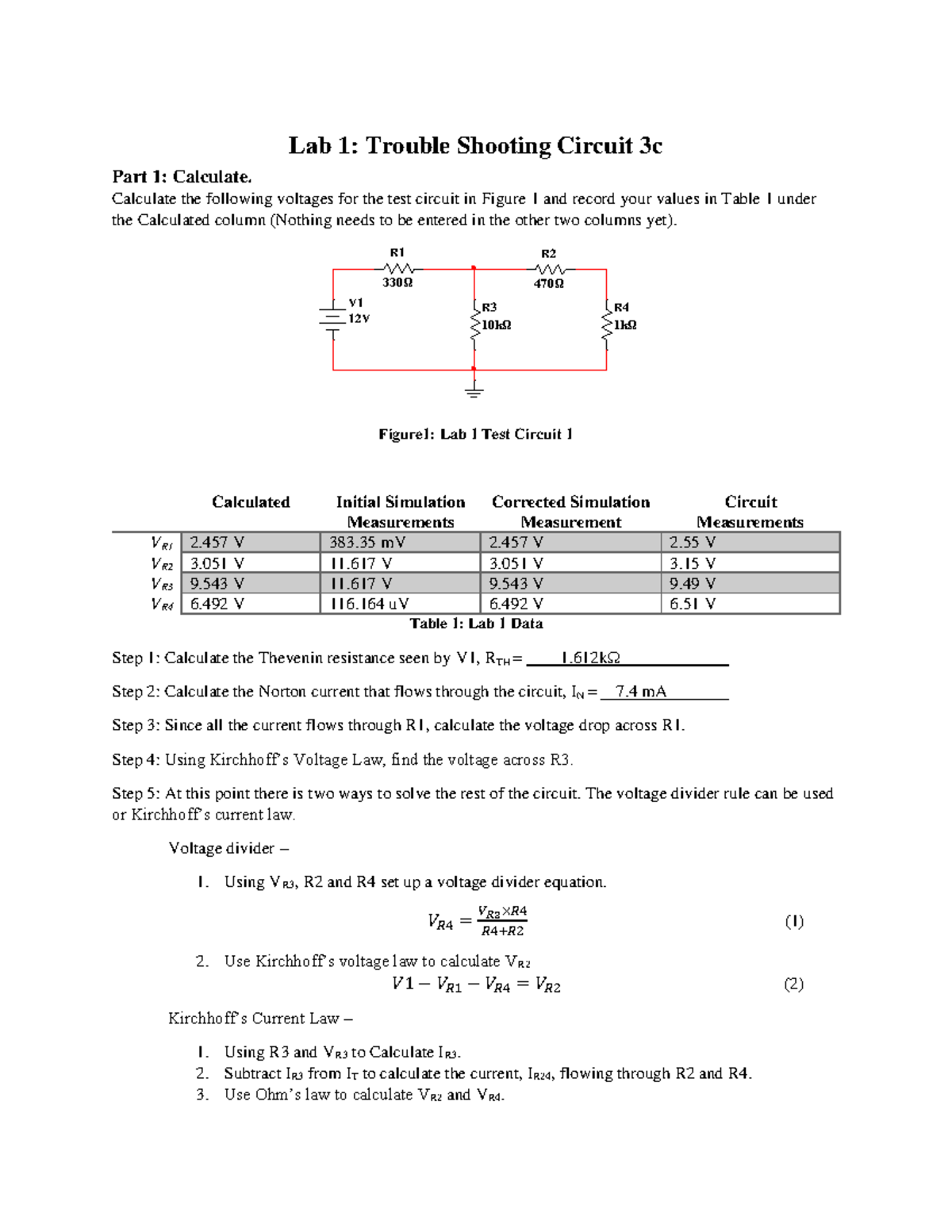 Lab 1: Trouble Shooting Circuit 3c

Part 1: Calculate.
Calculate the following voltages for the test circuit in Figure 1 and record your values in Table 1 under the Calculated column (Nothing needs to be entered in the other two columns yet).

R1 330Ω R2 470Ω V1 12V R3 10kΩ R4 1kΩ

Figure1: Lab 1 Test Circuit 1

| | Calculated | Initial Simulation Measurements | Corrected Simulation Measurement | Circuit Measurements |
|---|---|---|---|---|
| $V_{R1}$ | 2.457 V | 383.35 mV | 2.457 V | 2.55 V |
| $V_{R2}$ | 3.051 V | 11.617 V | 3.051 V | 3.15 V |
| $V_{R3}$ | 9.543 V | 11.617 V | 9.543 V | 9.49 V |
| $V_{R4}$ | 6.492 V | 116.164 uV | 6.492 V | 6.51 V |

Table 1: Lab 1 Data

Step 1: Calculate the Thevenin resistance seen by V1, $R_{TH}$= 1.612kΩ

Step 2: Calculate the Norton current that flows through the circuit, $I_N$ = 7.4 mA

Step 3: Since all the current flows through R1, calculate the voltage drop across R1.

Step 4: Using Kirchhoff's Voltage Law, find the voltage across R3.

Step 5: At this point there is two ways to solve the rest of the circuit. The voltage divider rule can be used or Kirchhoff's current law.

Voltage divider –

1. Using $V_{R3}$, R2 and R4 set up a voltage divider equation.

$V_{R4} = \frac{V_{R3} \times R4}{R4+R2}$ (1)

2. Use Kirchhoff's voltage law to calculate $V_{R2}$

$V1 - V_{R1} - V_{R4} = V_{R2}$ (2)

Kirchhoff's Current Law –

1. Using R3 and $V_{R3}$ to Calculate $I_{R3}$.
2. Subtract $I_{R3}$ from $I_T$ to calculate the current, $I_{R24}$, flowing through R2 and R4.
3. Use Ohm's law to calculate $V_{R2}$ and $V_{R4}$.